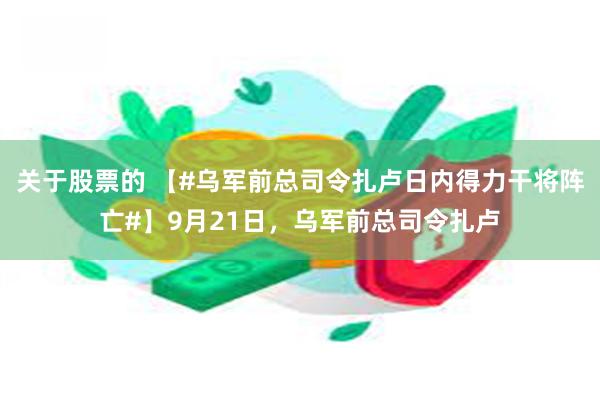 关于股票的 【#乌军前总司令扎卢日内得力干将阵亡#】9月21日，乌军前总司令扎卢